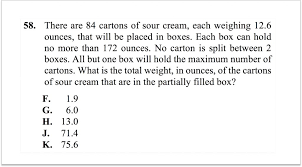 58. There are 84 cartons of sour cream, each weighing 12.6 ounces, that will be placed in boxes. Each box can hold no more than 172 ounces. No carton is split between 2 boxes. All but one box will hold the maximum number of cartons. What is the total weight, in ounces, of the cartons of sour cream that are in the partially filled box?

F. 1.9
G. 6.0
H. 13.0
J. 71.4
K. 75.6